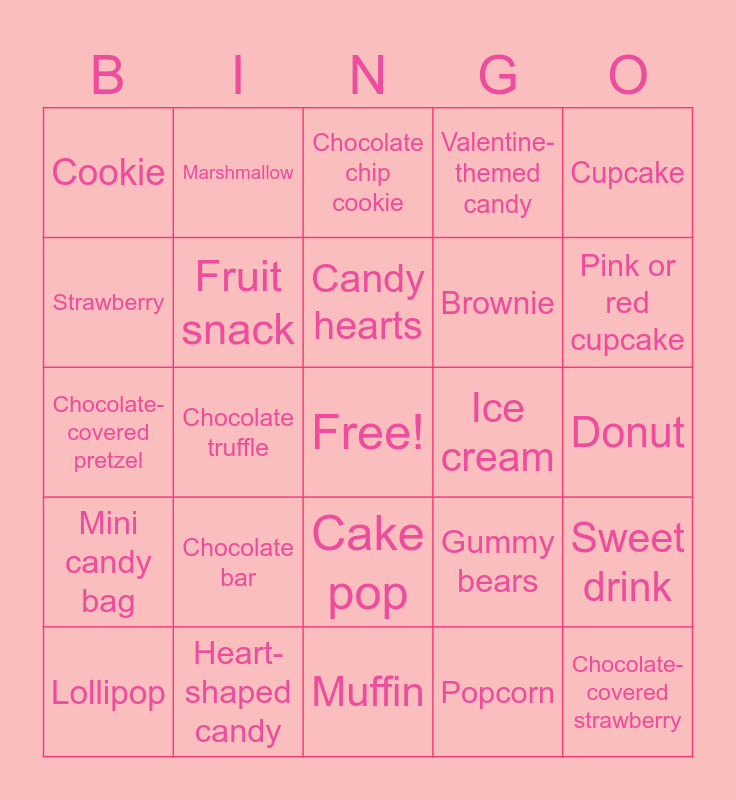 | B | I | N | G | O |
|---|---|---|---|---|
| Cookie | Marshmallow | Chocolate chip cookie | Valentine-themed candy | Cupcake |
| Strawberry | Fruit snack | Candy hearts | Brownie | Pink or red cupcake |
| Chocolate-covered pretzel | Chocolate truffle | Free! | Ice cream | Donut |
| Mini candy bag | Chocolate bar | Cake pop | Gummy bears | Sweet drink |
| Lollipop | Heart-shaped candy | Muffin | Popcorn | Chocolate-covered strawberry |